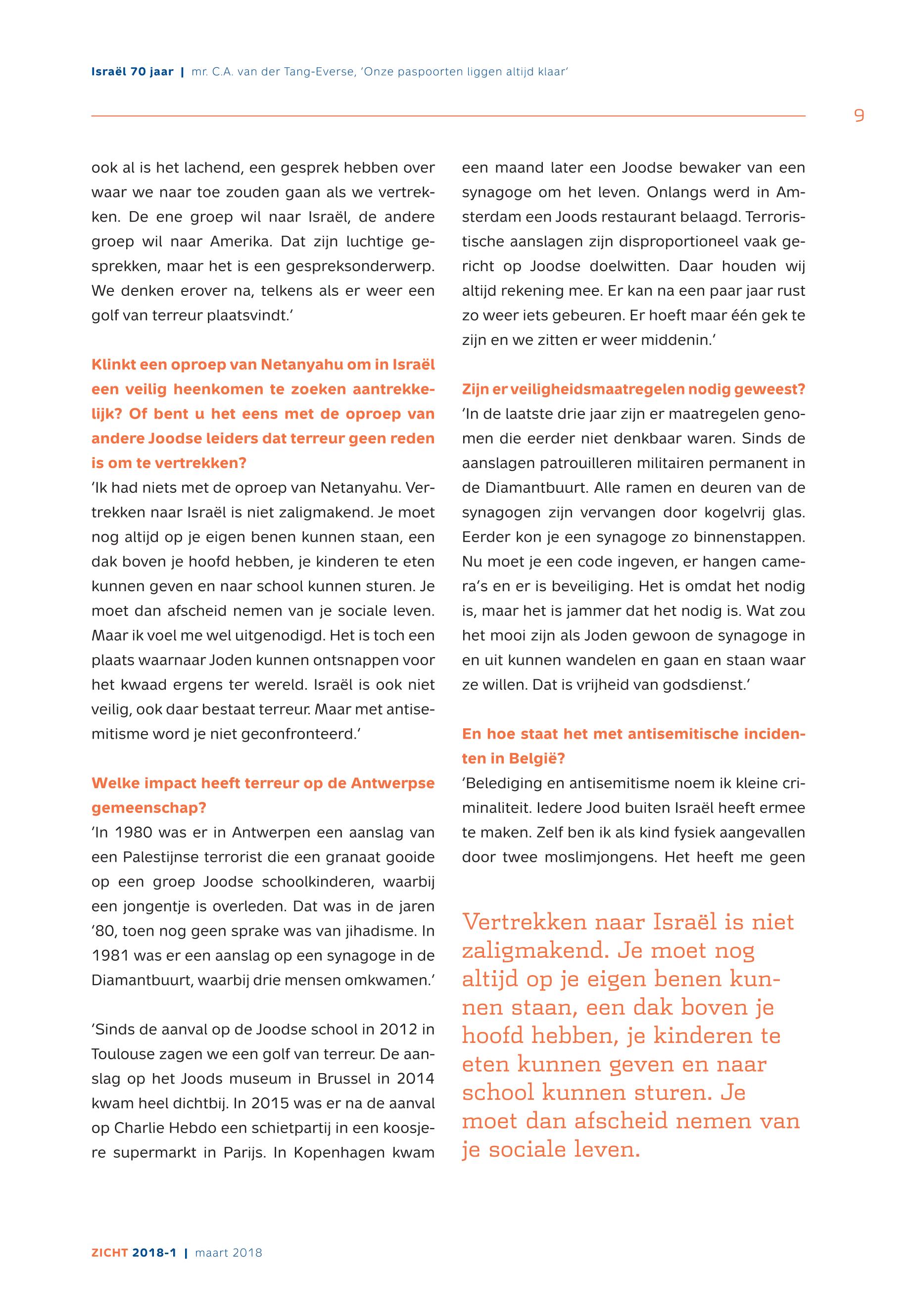 Israël 70 jaar | mr. C.A. van der Tang-Everse, 'Onze paspoorten liggen altijd klaar'

9

ook al is het lachend, een gesprek hebben over waar we naar toe zouden gaan als we vertrekken. De ene groep wil naar Israël, de andere groep wil naar Amerika. Dat zijn luchtige gesprekken, maar het is een gespreksonderwerp. We denken erover na, telkens als er weer een golf van terreur plaatsvindt.'

Klinkt een oproep van Netanyahu om in Israël een veilig heenkomen te zoeken aantrekkelijk? Of bent u het eens met de oproep van andere Joodse leiders dat terreur geen reden is om te vertrekken?
'Ik had niets met de oproep van Netanyahu. Vertrekken naar Israël is niet zaligmakend. Je moet nog altijd op je eigen benen kunnen staan, een dak boven je hoofd hebben, je kinderen te eten kunnen geven en naar school kunnen sturen. Je moet dan afscheid nemen van je sociale leven. Maar ik voel me wel uitgenodigd. Het is toch een plaats waarnaar Joden kunnen ontsnappen voor het kwaad ergens ter wereld. Israël is ook niet veilig, ook daar bestaat terreur. Maar met antisemitisme word je niet geconfronteerd.'

Welke impact heeft terreur op de Antwerpse gemeenschap?
'In 1980 was er in Antwerpen een aanslag van een Palestijnse terrorist die een granaat gooide op een groep Joodse schoolkinderen, waarbij een jongentje is overleden. Dat was in de jaren '80, toen nog geen sprake was van jihadisme. In 1981 was er een aanslag op een synagoge in de Diamantbuurt, waarbij drie mensen omkwamen.'

'Sinds de aanval op de Joodse school in 2012 in Toulouse zagen we een golf van terreur. De aanslag op het Joods museum in Brussel in 2014 kwam heel dichtbij. In 2015 was er na de aanval op Charlie Hebdo een schietpartij in een koosjere supermarkt in Parijs. In Kopenhagen kwam een maand later een Joodse bewaker van een synagoge om het leven. Onlangs werd in Amsterdam een Joods restaurant belaagd. Terroristische aanslagen zijn disproportioneel vaak gericht op Joodse doelwitten. Daar houden wij altijd rekening mee. Er kan na een paar jaar rust zo weer iets gebeuren. Er hoeft maar één gek te zijn en we zitten er weer middenin.'

Zijn er veiligheidsmaatregelen nodig geweest?
'In de laatste drie jaar zijn er maatregelen genomen die eerder niet denkbaar waren. Sinds de aanslagen patrouilleren militairen permanent in de Diamantbuurt. Alle ramen en deuren van de synagogen zijn vervangen door kogelvrij glas. Eerder kon je een synagoge zo binnenstappen. Nu moet je een code ingeven, er hangen camera's en er is beveiliging. Het is omdat het nodig is, maar het is jammer dat het nodig is. Wat zou het mooi zijn als Joden gewoon de synagoge in en uit kunnen wandelen en gaan en staan waar ze willen. Dat is vrijheid van godsdienst.'

En hoe staat het met antisemitische incidenten in België?
'Belediging en antisemitisme noem ik kleine criminaliteit. Iedere Jood buiten Israël heeft ermee te maken. Zelf ben ik als kind fysiek aangevallen door twee moslimjongens. Het heeft me geen

Vertrekken naar Israël is niet zaligmakend. Je moet nog altijd op je eigen benen kunnen staan, een dak boven je hoofd hebben, je kinderen te eten kunnen geven en naar school kunnen sturen. Je moet dan afscheid nemen van je sociale leven.

ZICHT 2018-1 | maart 2018